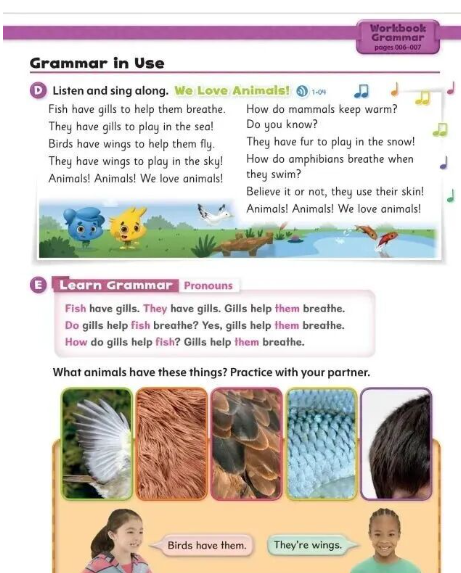 Workbook Grammar pages 006-007

Grammar in Use

D Listen and sing along. We Love Animals! 1-09

Fish have gills to help them breathe.
They have gills to play in the sea!
Birds have wings to help them fly.
They have wings to play in the sky!
Animals! Animals! We love animals!

How do mammals keep warm?
Do you know?
They have fur to play in the snow!
How do amphibians breathe when they swim?
Believe it or not, they use their skin!
Animals! Animals! We love animals!

E Learn Grammar Pronouns

Fish have gills. They have gills. Gills help them breathe.
Do gills help fish breathe? Yes, gills help them breathe.
How do gills help fish? Gills help them breathe.

What animals have these things? Practice with your partner.

Birds have them.

They're wings.